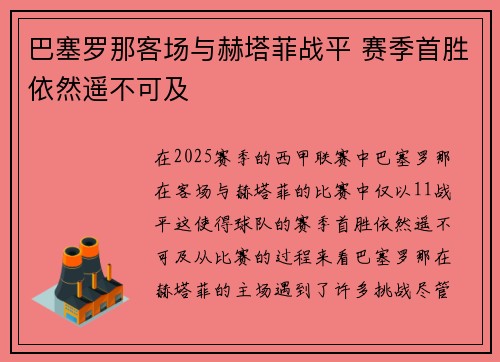 巴塞罗那客场与赫塔菲战平 赛季首胜依然遥不可及

在2025赛季的西甲联赛中巴塞罗那在客场与赫塔菲的比赛中仅以11战平这使得球队的赛季首胜依然遥不可及从比赛的过程来看巴塞罗那在赫塔菲的主场遇到了许多挑战尽管